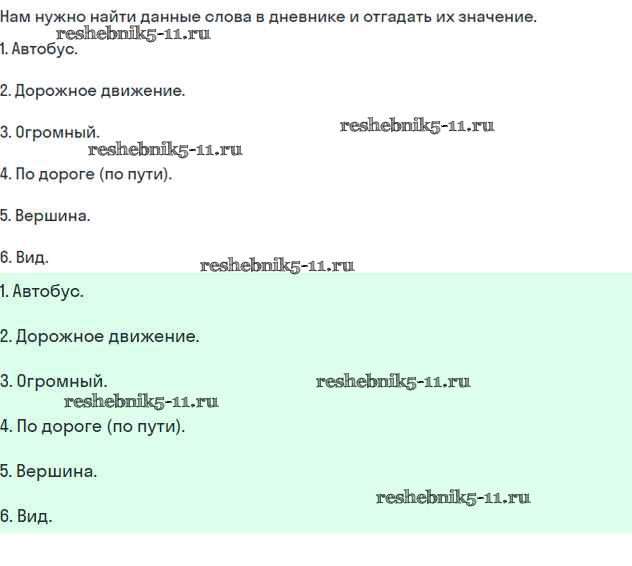 Нам нужно найти данные слова в дневнике и отгадать их значение.

1. Автобус.

2. Дорожное движение.

3. Огромный.

4. По дороге (по пути).

5. Вершина.

6. Вид.

1. Автобус.

2. Дорожное движение.

3. Огромный.

4. По дороге (по пути).

5. Вершина.

6. Вид.

reshebnik5-11.ru